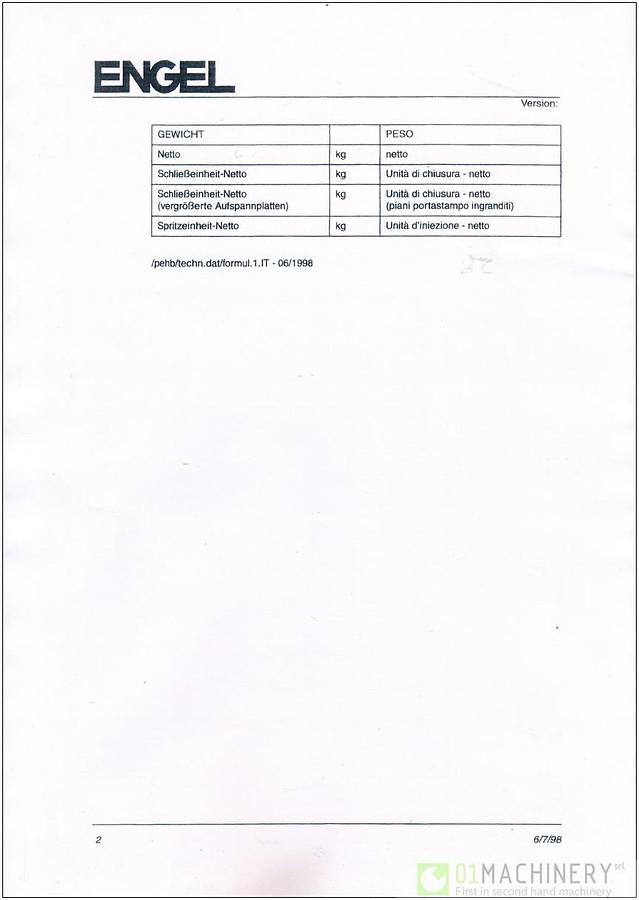 ENGEL

Version:

| GEWICHT | | PESO |
|---|---|---|
| Netto | kg | netto |
| Schließeinheit-Netto | kg | Unità di chiusura - netto |
| Schließeinheit-Netto (vergrößerte Aufspannplatten) | kg | Unità di chiusura - netto (piani portastampo ingranditi) |
| Spritzeinheit-Netto | kg | Unità d'iniezione - netto |

/pehb/techn.dat/formul.1.IT - 06/1998

2

6/7/98

01MACHINERY srl
First in second hand machinery